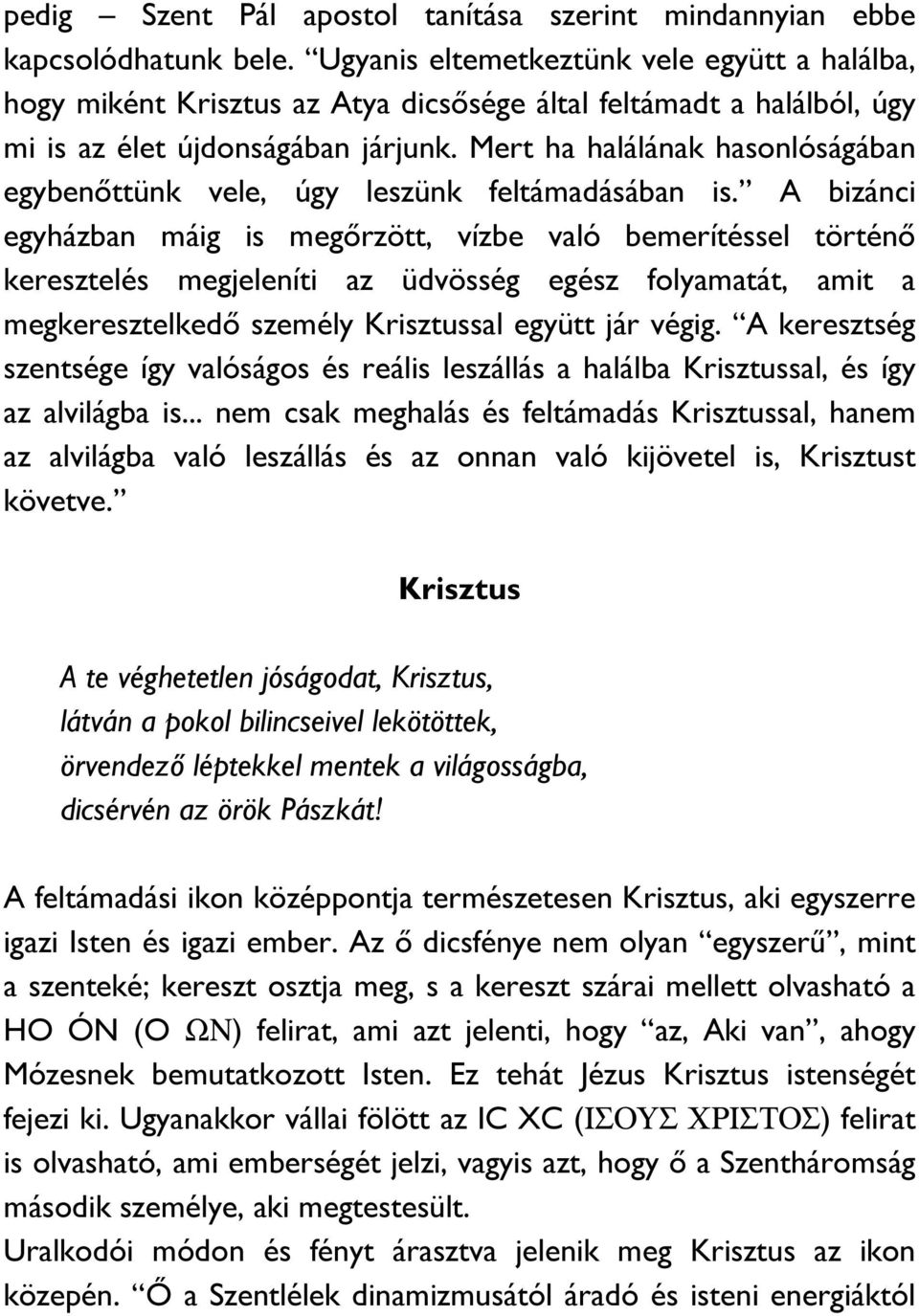 pedig – Szent Pál apostol tanítása szerint mindannyian ebbe kapcsolódhatunk bele. “Ugyanis eltemetkeztünk vele együtt a halálba, hogy miként Krisztus az Atya dicsősége által feltámadt a halálból, úgy mi is az élet újdonságában járjunk. Mert ha halálának hasonlóságában egybenőttünk vele, úgy leszünk feltámadásában is.” A bizánci egyházban máig is megőrzött, vízbe való bemerítéssel történő keresztelés megjeleníti az üdvösség egész folyamatát, amit a megkeresztelkedő személy Krisztussal együtt jár végig. “A keresztség szentsége így valóságos és reális leszállás a halálba Krisztussal, és így az alvilágba is... nem csak meghalás és feltámadás Krisztussal, hanem az alvilágba való leszállás és az onnan való kijövetel is, Krisztust követve.”

Krisztus

A te véghetetlen jóságodat, Krisztus,
látván a pokol bilincseivel lekötöttek,
örvendező léptekkel mentek a világosságba,
dicsérvén az örök Pászkát!

A feltámadási ikon középpontja természetesen Krisztus, aki egyszerre igazi Isten és igazi ember. Az ő dicsfénye nem olyan “egyszerű”, mint a szenteké; kereszt osztja meg, s a kereszt szárai mellett olvasható a HO ÓN (Ο ΩΝ) felirat, ami azt jelenti, hogy “az, Aki van”, ahogy Mózesnek bemutatkozott Isten. Ez tehát Jézus Krisztus istenségét fejezi ki. Ugyanakkor vállai fölött az IC XC (ΙΣΟΥΣ ΧΡΙΣΤΟΣ) felirat is olvasható, ami emberségét jelzi, vagyis azt, hogy ő a Szentháromság második személye, aki megtestesült.
Uralkodói módon és fényt árasztva jelenik meg Krisztus az ikon közepén. “Ő a Szentlélek dinamizmusától áradó és isteni energiáktól